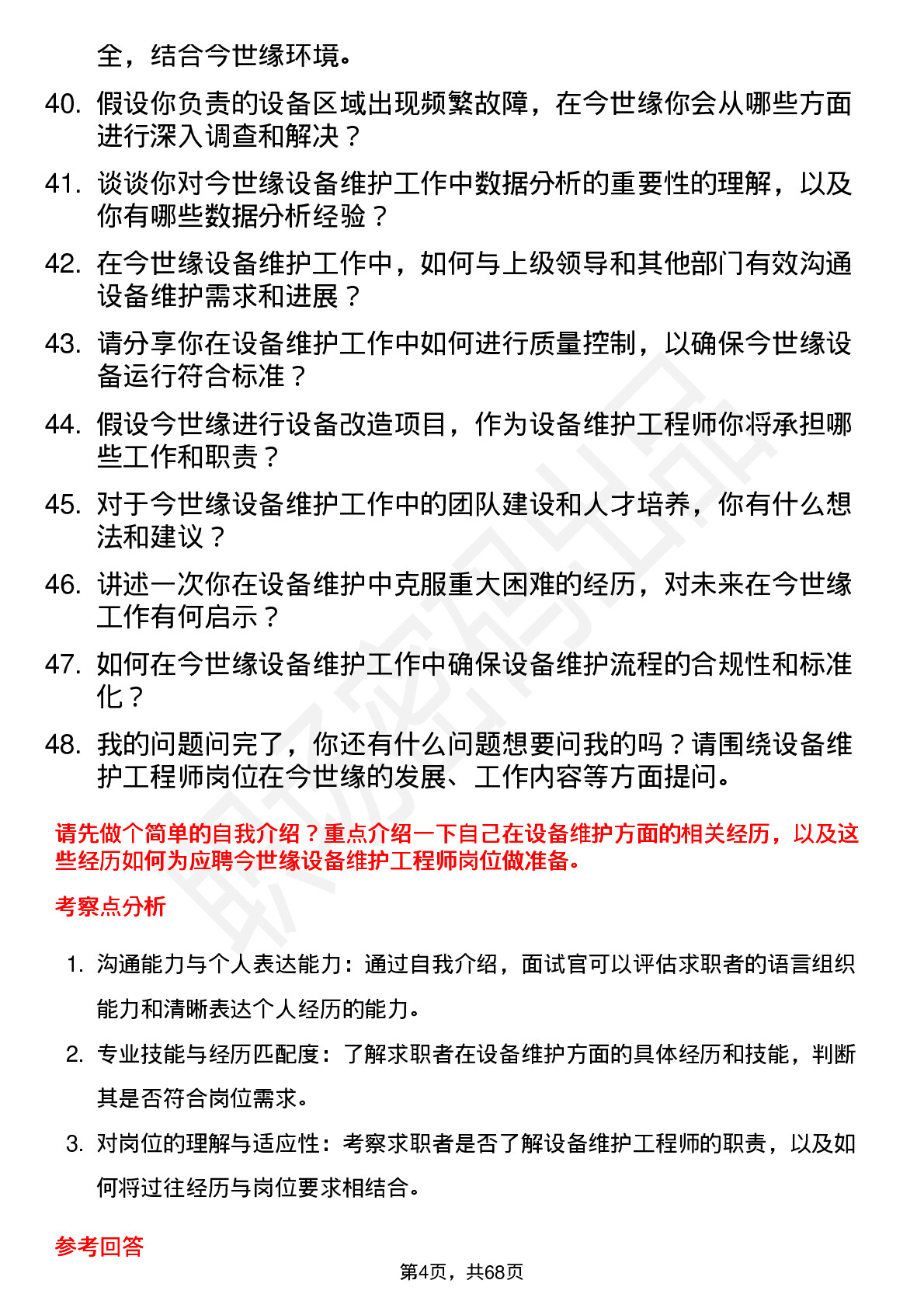 全，结合今世缘环境。

40. 假设你负责的设备区域出现频繁故障，在今世缘你会从哪些方面进行深入调查和解决？

41. 谈谈你对今世缘设备维护工作中数据分析的重要性的理解，以及你有哪些数据分析经验？

42. 在今世缘设备维护工作中，如何与上级领导和其他部门有效沟通设备维护需求和进展？

43. 请分享你在设备维护工作中如何进行质量控制，以确保今世缘设备运行符合标准？

44. 假设今世缘进行设备改造项目，作为设备维护工程师你将承担哪些工作和职责？

45. 对于今世缘设备维护工作中的团队建设和人才培养，你有什么想法和建议？

46. 讲述一次你在设备维护中克服重大困难的经历，对未来在今世缘工作有何启示？

47. 如何在今世缘设备维护工作中确保设备维护流程的合规性和标准化？

48. 我的问题问完了，你还有什么问题想要问我的吗？请围绕设备维护工程师岗位在今世缘的发展、工作内容等方面提问。

请先做个简单的自我介绍？重点介绍一下自己在设备维护方面的相关经历，以及这些经历如何为应聘今世缘设备维护工程师岗位做准备。

考察点分析

1. 沟通能力与个人表达能力：通过自我介绍，面试官可以评估求职者的语言组织能力和清晰表达个人经历的能力。

2. 专业技能与经历匹配度：了解求职者在设备维护方面的具体经历和技能，判断其是否符合岗位需求。

3. 对岗位的理解与适应性：考察求职者是否了解设备维护工程师的职责，以及如何将过往经历与岗位要求相结合。

参考回答

第4页，共68页